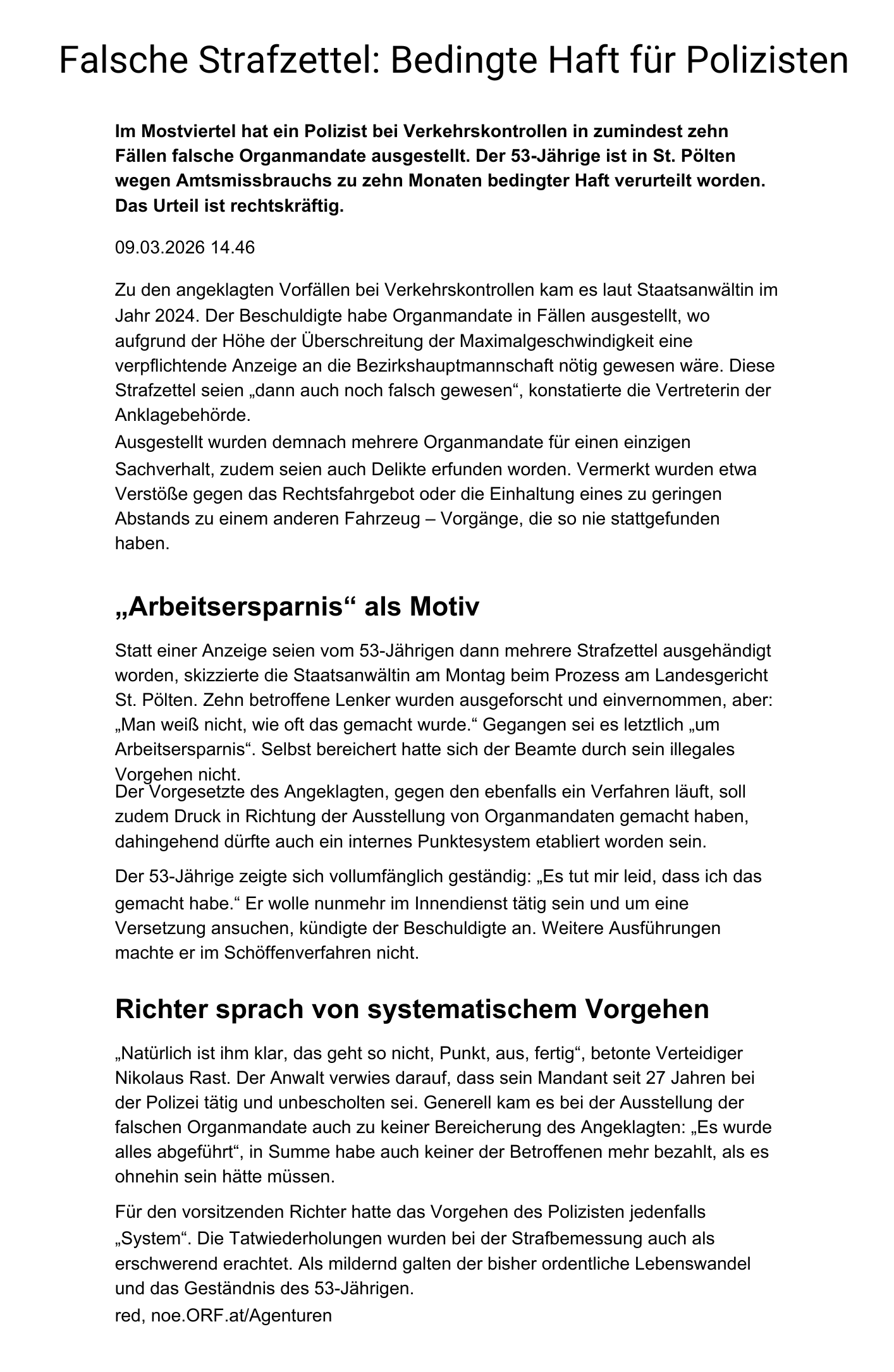 Falsche Strafzettel: Bedingte Haft für Polizisten

Im Mostviertel hat ein Polizist bei Verkehrskontrollen in zumindest zehn Fällen falsche Organmandate ausgestellt. Der 53-Jährige ist in St. Pölten wegen Amtsmissbrauchs zu zehn Monaten bedingter Haft verurteilt worden. Das Urteil ist rechtskräftig.

09.03.2026 14.46

Zu den angeklagten Vorfällen bei Verkehrskontrollen kam es laut Staatsanwältin im Jahr 2024. Der Beschuldigte habe Organmandate in Fällen ausgestellt, wo aufgrund der Höhe der Überschreitung der Maximalgeschwindigkeit eine verpflichtende Anzeige an die Bezirkshauptmannschaft nötig gewesen wäre. Diese Strafzettel seien „dann auch noch falsch gewesen“, konstatierte die Vertreterin der Anklagebehörde.
Ausgestellt wurden demnach mehrere Organmandate für einen einzigen Sachverhalt, zudem seien auch Delikte erfunden worden. Vermerkt wurden etwa Verstöße gegen das Rechtsfahrgebot oder die Einhaltung eines zu geringen Abstands zu einem anderen Fahrzeug – Vorgänge, die so nie stattgefunden haben.

„Arbeitsersparnis“ als Motiv

Statt einer Anzeige seien vom 53-Jährigen dann mehrere Strafzettel ausgehändigt worden, skizzierte die Staatsanwältin am Montag beim Prozess am Landesgericht St. Pölten. Zehn betroffene Lenker wurden ausgeforscht und einvernommen, aber: „Man weiß nicht, wie oft das gemacht wurde.“ Gegangen sei es letztlich „um Arbeitsersparnis“. Selbst bereichert hatte sich der Beamte durch sein illegales Vorgehen nicht.
Der Vorgesetzte des Angeklagten, gegen den ebenfalls ein Verfahren läuft, soll zudem Druck in Richtung der Ausstellung von Organmandaten gemacht haben, dahingehend dürfte auch ein internes Punktesystem etabliert worden sein.

Der 53-Jährige zeigte sich vollumfänglich geständig: „Es tut mir leid, dass ich das gemacht habe.“ Er wolle nunmehr im Innendienst tätig sein und um eine Versetzung ansuchen, kündigte der Beschuldigte an. Weitere Ausführungen machte er im Schöffenverfahren nicht.

Richter sprach von systematischem Vorgehen

„Natürlich ist ihm klar, das geht so nicht, Punkt, aus, fertig“, betonte Verteidiger Nikolaus Rast. Der Anwalt verwies darauf, dass sein Mandant seit 27 Jahren bei der Polizei tätig und unbescholten sei. Generell kam es bei der Ausstellung der falschen Organmandate auch zu keiner Bereicherung des Angeklagten: „Es wurde alles abgeführt“, in Summe habe auch keiner der Betroffenen mehr bezahlt, als es ohnehin sein hätte müssen.

Für den vorsitzenden Richter hatte das Vorgehen des Polizisten jedenfalls „System“. Die Tatwiederholungen wurden bei der Strafbemessung auch als erschwerend erachtet. Als mildernd galten der bisher ordentliche Lebenswandel und das Geständnis des 53-Jährigen.
red, noe.ORF.at/Agenturen